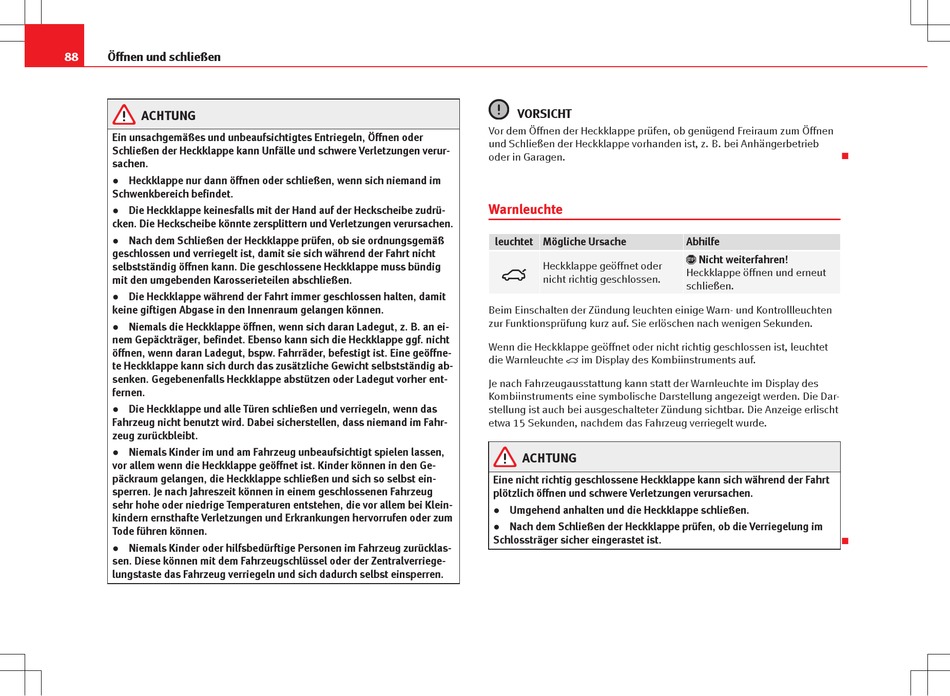 88 Öffnen und schließen

ACHTUNG

Ein unsachgemäßes und unbeaufsichtigtes Entriegeln, Öffnen oder Schließen der Heckklappe kann Unfälle und schwere Verletzungen verursachen.

● Heckklappe nur dann öffnen oder schließen, wenn sich niemand im Schwenkbereich befindet.

● Die Heckklappe keinesfalls mit der Hand auf der Heckscheibe zudrücken. Die Heckscheibe könnte zersplittern und Verletzungen verursachen.

● Nach dem Schließen der Heckklappe prüfen, ob sie ordnungsgemäß geschlossen und verriegelt ist, damit sie sich während der Fahrt nicht selbstständig öffnen kann. Die geschlossene Heckklappe muss bündig mit den umgebenden Karosserieteilen abschließen.

● Die Heckklappe während der Fahrt immer geschlossen halten, damit keine giftigen Abgase in den Innenraum gelangen können.

● Niemals die Heckklappe öffnen, wenn sich daran Ladegut, z. B. an einem Gepäckträger, befindet. Ebenso kann sich die Heckklappe ggf. nicht öffnen, wenn daran Ladegut, bspw. Fahrräder, befestigt ist. Eine geöffnete Heckklappe kann sich durch das zusätzliche Gewicht selbstständig absenken. Gegebenenfalls Heckklappe abstützen oder Ladegut vorher entfernen.

● Die Heckklappe und alle Türen schließen und verriegeln, wenn das Fahrzeug nicht benutzt wird. Dabei sicherstellen, dass niemand im Fahrzeug zurückbleibt.

● Niemals Kinder im und am Fahrzeug unbeaufsichtigt spielen lassen, vor allem wenn die Heckklappe geöffnet ist. Kinder können in den Gepäckraum gelangen, die Heckklappe schließen und sich so selbst einsperren. Je nach Jahreszeit können in einem geschlossenen Fahrzeug sehr hohe oder niedrige Temperaturen entstehen, die vor allem bei Kleinkindern ernsthafte Verletzungen und Erkrankungen hervorrufen oder zum Tode führen können.

● Niemals Kinder oder hilfsbedürftige Personen im Fahrzeug zurücklassen. Diese können mit dem Fahrzeugschlüssel oder der Zentralverriegelungstaste das Fahrzeug verriegeln und sich dadurch selbst einsperren.

VORSICHT

Vor dem Öffnen der Heckklappe prüfen, ob genügend Freiraum zum Öffnen und Schließen der Heckklappe vorhanden ist, z. B. bei Anhängerbetrieb oder in Garagen.

Warnleuchte

| leuchtet | Mögliche Ursache | Abhilfe |
|---|---|---|
| | Heckklappe geöffnet oder nicht richtig geschlossen. | Nicht weiterfahren! Heckklappe öffnen und erneut schließen. |

Beim Einschalten der Zündung leuchten einige Warn- und Kontrollleuchten zur Funktionsprüfung kurz auf. Sie erlöschen nach wenigen Sekunden.

Wenn die Heckklappe geöffnet oder nicht richtig geschlossen ist, leuchtet die Warnleuchte im Display des Kombiinstruments auf.

Je nach Fahrzeugausstattung kann statt der Warnleuchte im Display des Kombiinstruments eine symbolische Darstellung angezeigt werden. Die Darstellung ist auch bei ausgeschalteter Zündung sichtbar. Die Anzeige erlischt etwa 15 Sekunden, nachdem das Fahrzeug verriegelt wurde.

ACHTUNG

Eine nicht richtig geschlossene Heckklappe kann sich während der Fahrt plötzlich öffnen und schwere Verletzungen verursachen.

● Umgehend anhalten und die Heckklappe schließen.

● Nach dem Schließen der Heckklappe prüfen, ob die Verriegelung im Schlossträger sicher eingerastet ist.